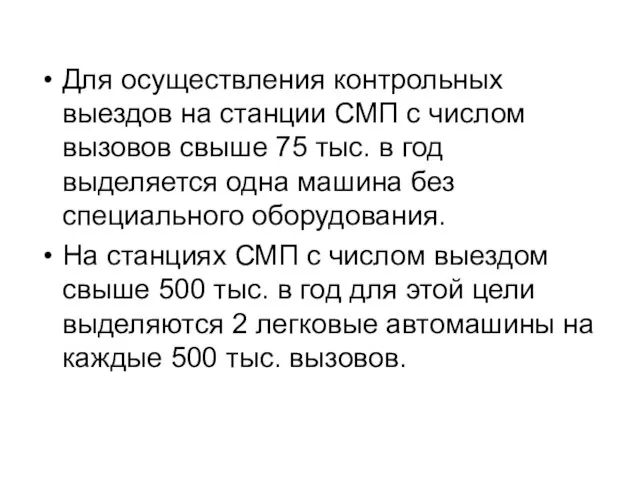 • Для осуществления контрольных выездов на станции СМП с числом вызовов свыше 75 тыс. в год выделяется одна машина без специального оборудования.

• На станциях СМП с числом выездом свыше 500 тыс. в год для этой цели выделяются 2 легковые автомашины на каждые 500 тыс. вызовов.